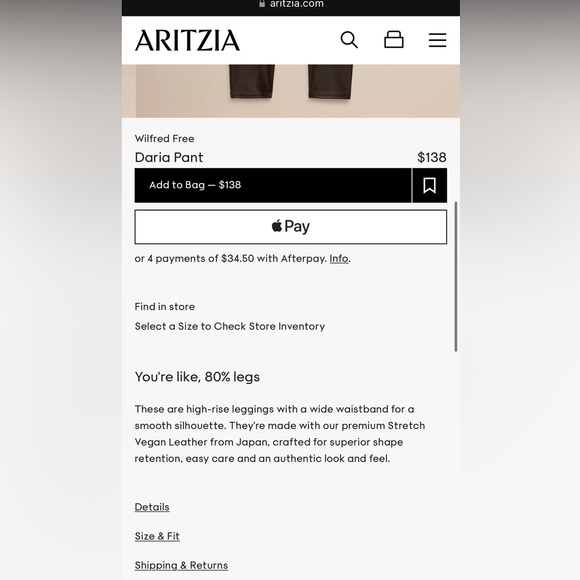 aritzia.com

ARITZIA

Wilfred Free

Daria Pant $138

Add to Bag — $138

Pay

or 4 payments of $34.50 with Afterpay. Info.

Find in store

Select a Size to Check Store Inventory

You're like, 80% legs

These are high-rise leggings with a wide waistband for a smooth silhouette. They're made with our premium Stretch Vegan Leather from Japan, crafted for superior shape retention, easy care and an authentic look and feel.

Details

Size & Fit

Shipping & Returns